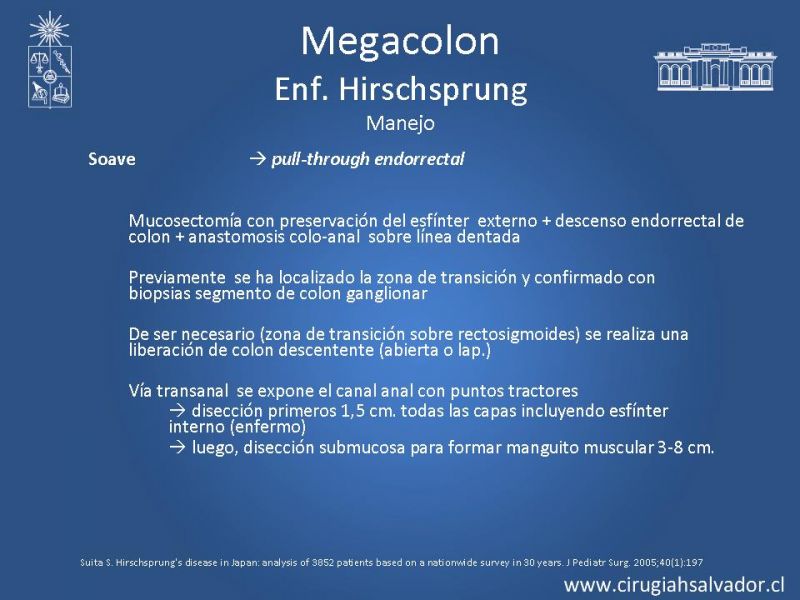 Megacolon
Enf. Hirschsprung
Manejo

Soave → pull-through endorrectal

Mucosectomía con preservación del esfínter externo + descenso endorrectal de colon + anastomosis colo-anal sobre línea dentada

Previamente se ha localizado la zona de transición y confirmado con biopsias segmento de colon ganglionar

De ser necesario (zona de transición sobre rectosigmoides) se realiza una liberación de colon descentente (abierta o lap.)

Vía transanal se expone el canal anal con puntos tractores
→ disección primeros 1,5 cm. todas las capas incluyendo esfínter interno (enfermo)
→ luego, disección submucosa para formar manguito muscular 3-8 cm.

Suita S. Hirschsprung's disease in Japan: analysis of 3852 patients based on a nationwide survey in 30 years. J Pediatr Surg. 2005;40(1):197

www.cirugiahsalvador.cl